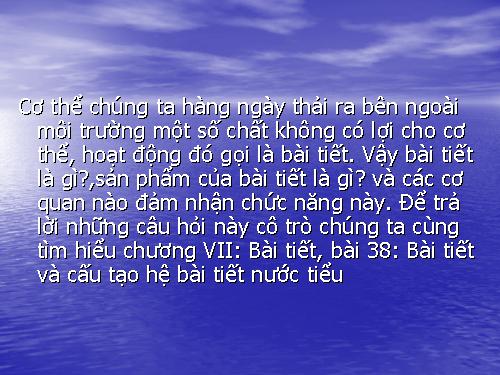 Cơ thể chúng ta hàng ngày thải ra bên ngoài môi trường một số chất không có lợi cho cơ thể, hoạt động đó gọi là bài tiết. Vậy bài tiết là gì?,sản phẩm của bài tiết là gì? và các cơ quan nào đảm nhận chức năng này. Để trả lời những câu hỏi này cô trò chúng ta cùng tìm hiểu chương VII: Bài tiết, bài 38: Bài tiết và cấu tạo hệ bài tiết nước tiểu